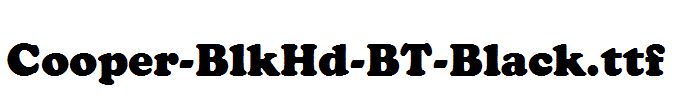 Cooper-BlkHd-BT-Black.ttf